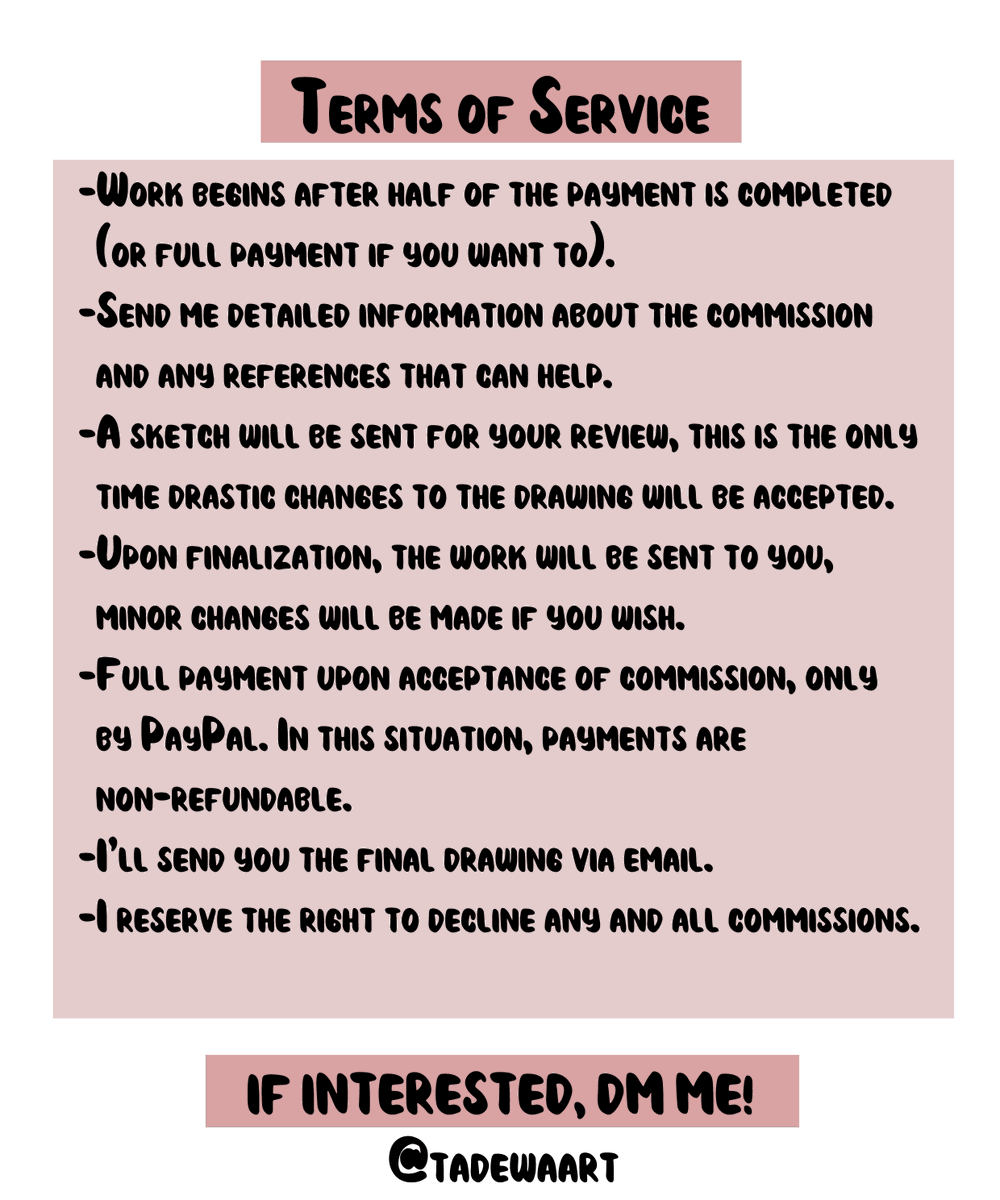 Terms of Service

-Work begins after half of the payment is completed (or full payment if you want to).

-Send me detailed information about the commission and any references that can help.

-A sketch will be sent for your review, this is the only time drastic changes to the drawing will be accepted.

-Upon finalization, the work will be sent to you, minor changes will be made if you wish.

-Full payment upon acceptance of commission, only by PayPal. In this situation, payments are non-refundable.

-I'll send you the final drawing via email.

-I reserve the right to decline any and all commissions.

IF INTERESTED, DM ME!

@tadewaart